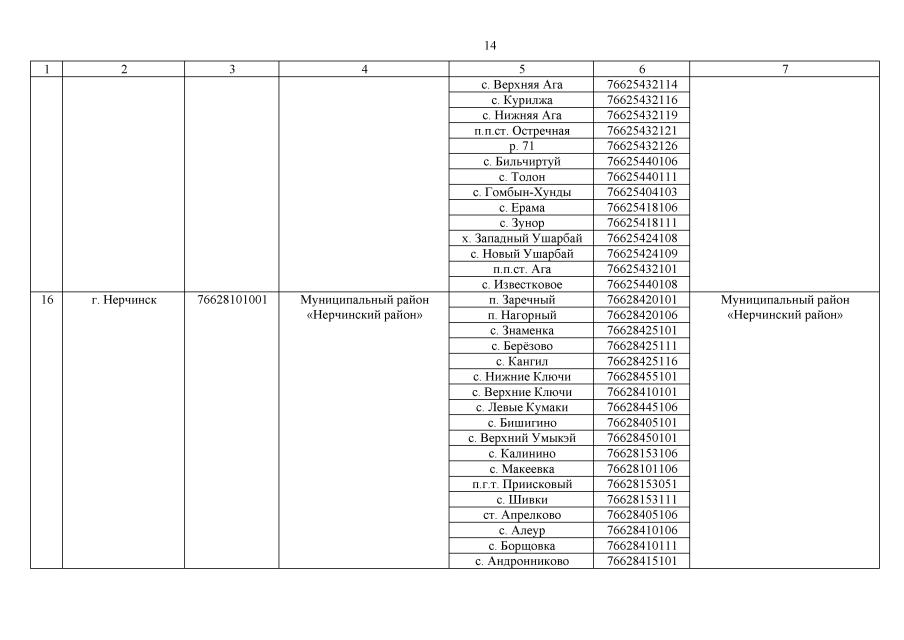 14

| 1 | 2 | 3 | 4 | 5 | 6 | 7 |
|---|---|---|---|---|---|---|
| | | | | с. Верхняя Ага | 76625432114 | |
| | | | | с. Курилжа | 76625432116 | |
| | | | | с. Нижняя Ага | 76625432119 | |
| | | | | п.п.ст. Остречная | 76625432121 | |
| | | | | р. 71 | 76625432126 | |
| | | | | с. Бильчиртуй | 76625440106 | |
| | | | | с. Толон | 76625440111 | |
| | | | | с. Гомбын-Хунды | 76625404103 | |
| | | | | с. Ерама | 76625418106 | |
| | | | | с. Зунор | 76625418111 | |
| | | | | х. Западный Ушарбай | 76625424108 | |
| | | | | с. Новый Ушарбай | 76625424109 | |
| | | | | п.п.ст. Ага | 76625432101 | |
| | | | | с. Известковое | 76625440108 | |
| 16 | г. Нерчинск | 76628101001 | Муниципальный район «Нерчинский район» | п. Заречный | 76628420101 | Муниципальный район «Нерчинский район» |
| | | | | п. Нагорный | 76628420106 | |
| | | | | с. Знаменка | 76628425101 | |
| | | | | с. Берёзово | 76628425111 | |
| | | | | с. Кангил | 76628425116 | |
| | | | | с. Нижние Ключи | 76628455101 | |
| | | | | с. Верхние Ключи | 76628410101 | |
| | | | | с. Левые Кумаки | 76628445106 | |
| | | | | с. Бишигино | 76628405101 | |
| | | | | с. Верхний Умыкэй | 76628450101 | |
| | | | | с. Калинино | 76628153106 | |
| | | | | с. Макеевка | 76628101106 | |
| | | | | п.г.т. Приисковый | 76628153051 | |
| | | | | с. Шивки | 76628153111 | |
| | | | | ст. Апрелково | 76628405106 | |
| | | | | с. Алеур | 76628410106 | |
| | | | | с. Борщовка | 76628410111 | |
| | | | | с. Андронниково | 76628415101 | |